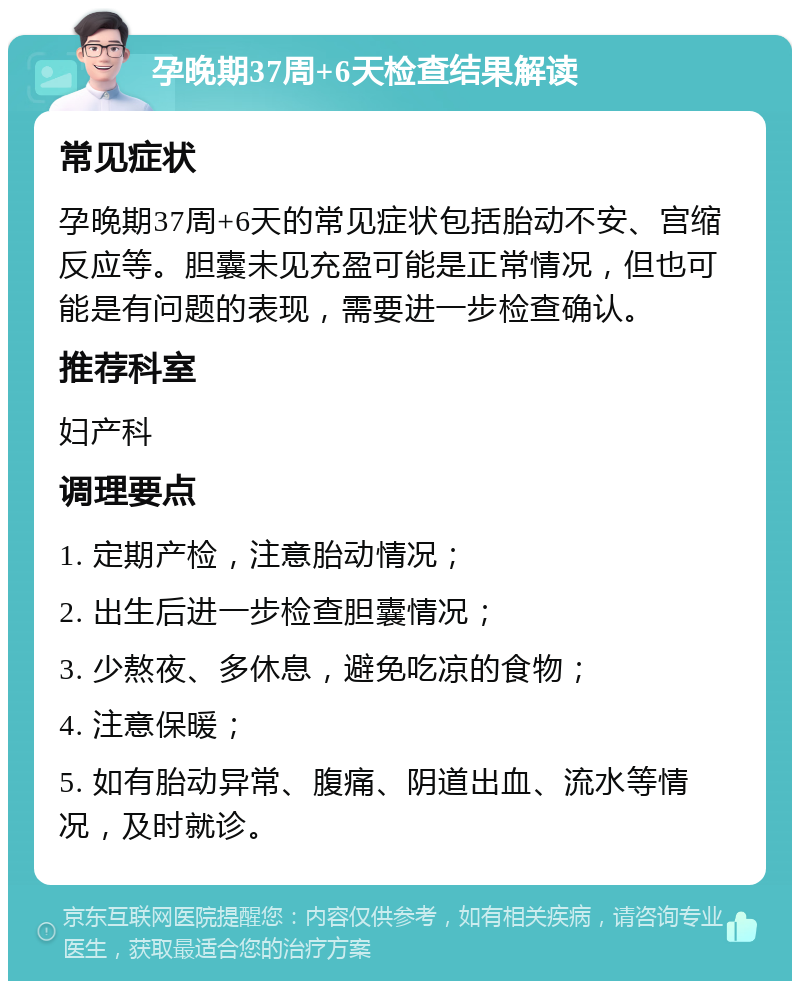 孕晚期37周+6天检查结果解读

常见症状

孕晚期37周+6天的常见症状包括胎动不安、宫缩反应等。胆囊未见充盈可能是正常情况，但也可能是有问题的表现，需要进一步检查确认。

推荐科室

妇产科

调理要点

1. 定期产检，注意胎动情况；

2. 出生后进一步检查胆囊情况；

3. 少熬夜、多休息，避免吃凉的食物；

4. 注意保暖；

5. 如有胎动异常、腹痛、阴道出血、流水等情况，及时就诊。

京东互联网医院提醒您：内容仅供参考，如有相关疾病，请咨询专业医生，获取最适合您的治疗方案